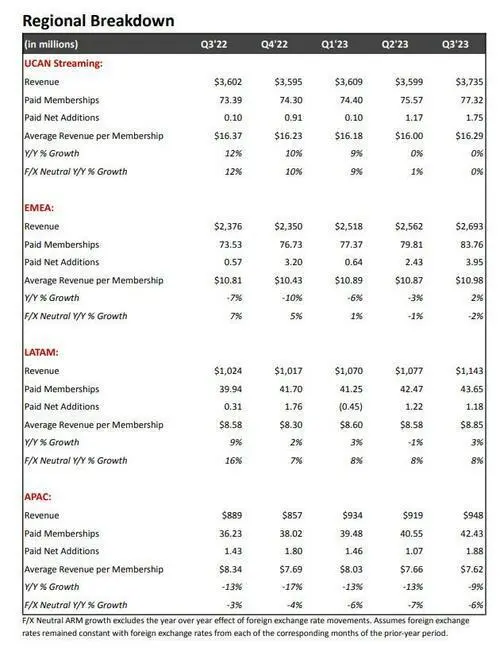 Regional Breakdown

| (in millions) | Q3'22 | Q4'22 | Q1'23 | Q2'23 | Q3'23 |
|---|---|---|---|---|---|
| UCAN Streaming: | | | | | |
| Revenue | $3,602 | $3,595 | $3,609 | $3,599 | $3,735 |
| Paid Memberships | 73.39 | 74.30 | 74.40 | 75.57 | 77.32 |
| Paid Net Additions | 0.10 | 0.91 | 0.10 | 1.17 | 1.75 |
| Average Revenue per Membership | $16.37 | $16.23 | $16.18 | $16.00 | $16.29 |
| Y/Y % Growth | 12% | 10% | 9% | 0% | 0% |
| F/X Neutral Y/Y % Growth | 12% | 10% | 9% | 1% | 0% |
| EMEA: | | | | | |
| Revenue | $2,376 | $2,350 | $2,518 | $2,562 | $2,693 |
| Paid Memberships | 73.53 | 76.73 | 77.37 | 79.81 | 83.76 |
| Paid Net Additions | 0.57 | 3.20 | 0.64 | 2.43 | 3.95 |
| Average Revenue per Membership | $10.81 | $10.43 | $10.89 | $10.87 | $10.98 |
| Y/Y % Growth | -7% | -10% | -6% | -3% | 2% |
| F/X Neutral Y/Y % Growth | 7% | 5% | 1% | -1% | -2% |
| LATAM: | | | | | |
| Revenue | $1,024 | $1,017 | $1,070 | $1,077 | $1,143 |
| Paid Memberships | 39.94 | 41.70 | 41.25 | 42.47 | 43.65 |
| Paid Net Additions | 0.31 | 1.76 | (0.45) | 1.22 | 1.18 |
| Average Revenue per Membership | $8.58 | $8.30 | $8.60 | $8.58 | $8.85 |
| Y/Y % Growth | 9% | 2% | 3% | -1% | 3% |
| F/X Neutral Y/Y % Growth | 16% | 7% | 8% | 8% | 8% |
| APAC: | | | | | |
| Revenue | $889 | $857 | $934 | $919 | $948 |
| Paid Memberships | 36.23 | 38.02 | 39.48 | 40.55 | 42.43 |
| Paid Net Additions | 1.43 | 1.80 | 1.46 | 1.07 | 1.88 |
| Average Revenue per Membership | $8.34 | $7.69 | $8.03 | $7.66 | $7.62 |
| Y/Y % Growth | -13% | -17% | -13% | -13% | -9% |
| F/X Neutral Y/Y % Growth | -3% | -4% | -6% | -7% | -6% |

F/X Neutral ARM growth excludes the year over year effect of foreign exchange rate movements. Assumes foreign exchange rates remained constant with foreign exchange rates from each of the corresponding months of the prior-year period.